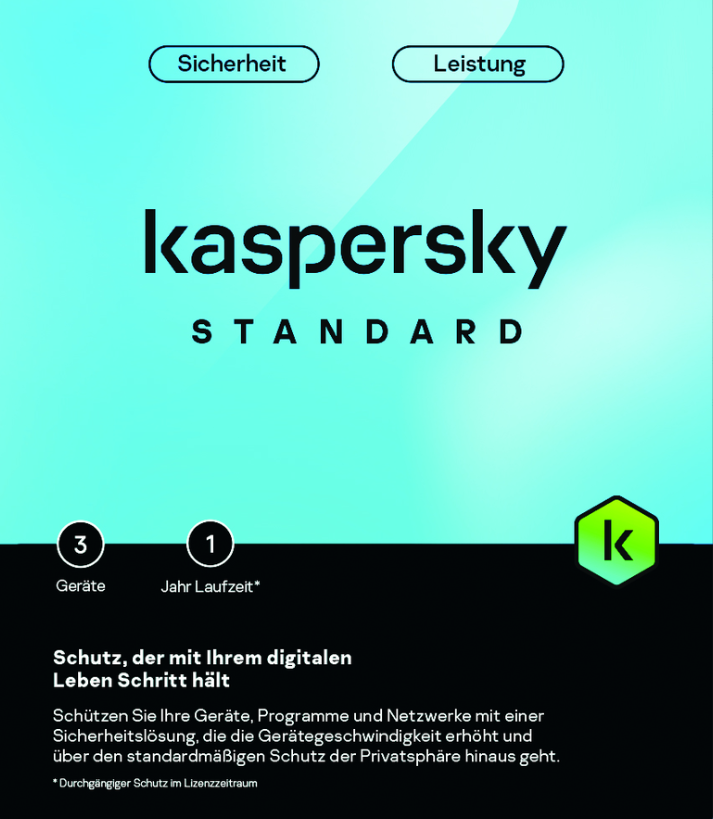 Sicherheit

Leistung

kaspersky

STANDARD

3
Geräte

1
Jahr Laufzeit*

k

Schutz, der mit Ihrem digitalen Leben Schritt hält

Schützen Sie Ihre Geräte, Programme und Netzwerke mit einer Sicherheitslösung, die die Gerätegeschwindigkeit erhöht und über den standardmäßigen Schutz der Privatsphäre hinaus geht.

* Durchgängiger Schutz im Lizenzzeitraum